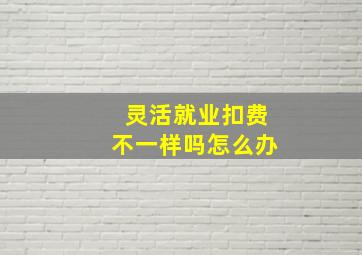 灵活就业扣费
不一样吗怎么办